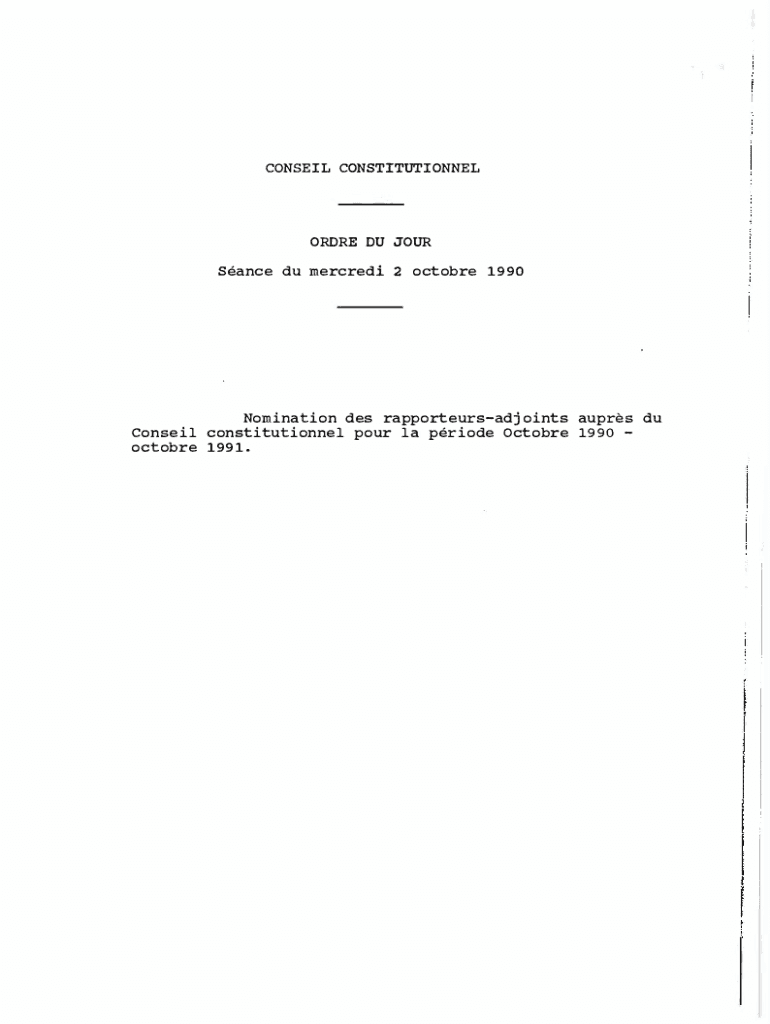 CONSEIL CONSTITUTIONNEL

ORDRE DU JOUR

Séance du mercredi 2 octobre 1990

Nomination des rapporteurs-adjoints auprès du Conseil constitutionnel pour la période Octobre 1990 - octobre 1991.